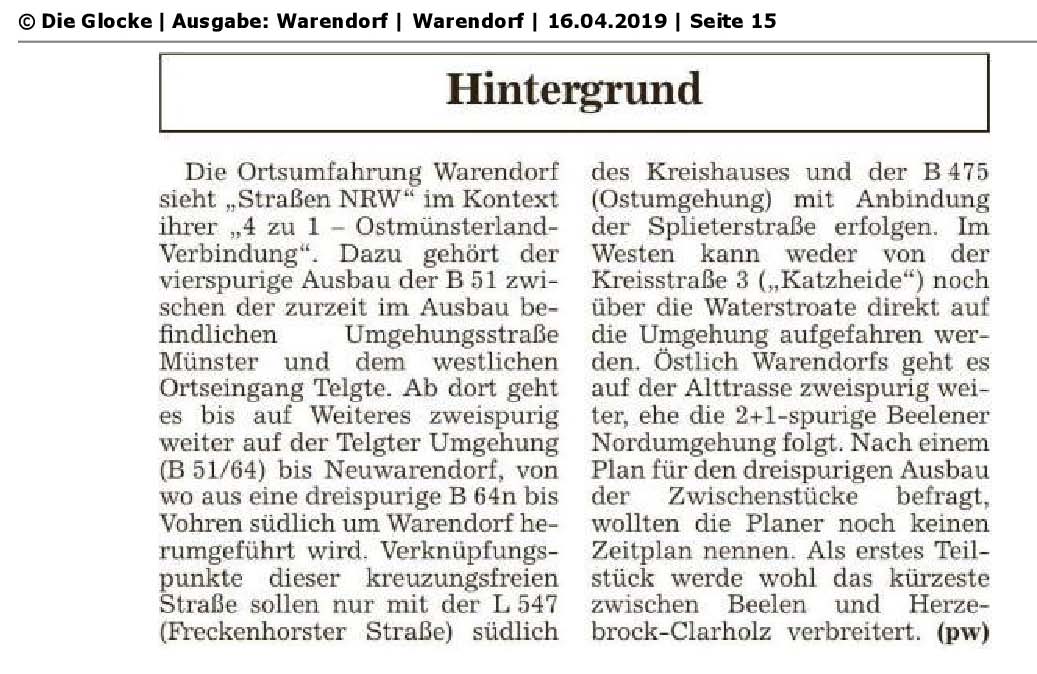 © Die Glocke | Ausgabe: Warendorf | Warendorf | 16.04.2019 | Seite 15

Hintergrund

Die Ortsumfahrung Warendorf sieht „Straßen NRW“ im Kontext ihrer „4 zu 1 – Ostmünsterland-Verbindung“. Dazu gehört der vierspurige Ausbau der B 51 zwischen der zurzeit im Ausbau befindlichen Umgehungsstraße Münster und dem westlichen Ortseingang Telgte. Ab dort geht es bis auf Weiteres zweispurig weiter auf der Telgter Umgehung (B 51/64) bis Neuwarendorf, von wo aus eine dreispurige B 64n bis Vohren südlich um Warendorf herumgeführt wird. Verknüpfungspunkte dieser kreuzungsfreien Straße sollen nur mit der L 547 (Freckenhorster Straße) südlich des Kreishauses und der B 475 (Ostumgehung) mit Anbindung der Splieterstraße erfolgen. Im Westen kann weder von der Kreisstraße 3 („Katzheide“) noch über die Waterstroate direkt auf die Umgehung aufgefahren werden. Östlich Warendorfs geht es auf der Alttrasse zweispurig weiter, ehe die 2+1-spurige Beelener Nordumgehung folgt. Nach einem Plan für den dreispurigen Ausbau der Zwischenstücke befragt, wollten die Planer noch keinen Zeitplan nennen. Als erstes Teilstück werde wohl das kürzeste zwischen Beelen und Herzebrock-Clarholz verbreitert. (pw)